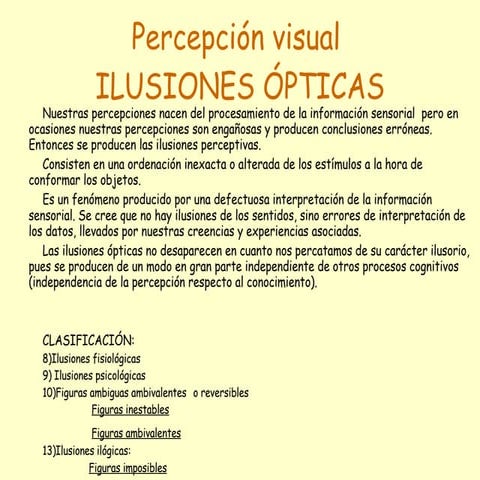 Percepción visual
ILUSIONES ÓPTICAS

Nuestras percepciones nacen del procesamiento de la información sensorial pero en ocasiones nuestras percepciones son engañosas y producen conclusiones erróneas. Entonces se producen las ilusiones perceptivas.

Consisten en una ordenación inexacta o alterada de los estímulos a la hora de conformar los objetos.

Es un fenómeno producido por una defectuosa interpretación de la información sensorial. Se cree que no hay ilusiones de los sentidos, sino errores de interpretación de los datos, llevados por nuestras creencias y experiencias asociadas.

Las ilusiones ópticas no desaparecen en cuanto nos percatamos de su carácter ilusorio, pues se producen de un modo en gran parte independiente de otros procesos cognitivos (independencia de la percepción respecto al conocimiento).

CLASIFICACIÓN:
8)Ilusiones fisiológicas
9) Ilusiones psicológicas
10)Figuras ambiguas ambivalentes o reversibles
Figuras inestables
Figuras ambivalentes
13)Ilusiones ilógicas:
Figuras imposibles